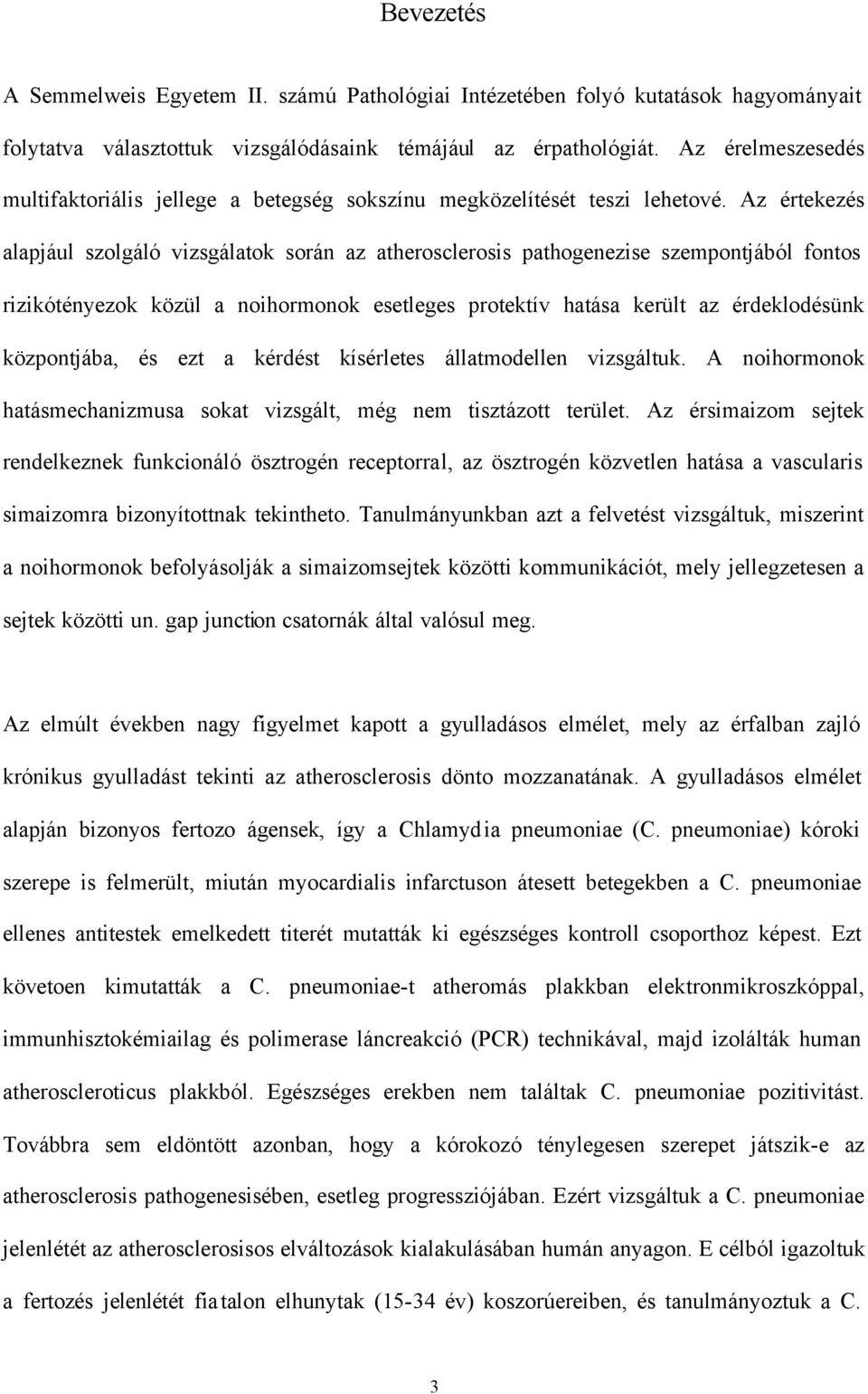 Bevezetés

A Semmelweis Egyetem II. számú Pathológiai Intézetében folyó kutatások hagyományait folytatva választottuk vizsgálódásaink témájául az érpathológiát. Az érelmeszesedés multifaktoriális jellege a betegség sokszínu megközelítését teszi lehetové. Az értekezés alapjául szolgáló vizsgálatok során az atherosclerosis pathogenezise szempontjából fontos rizikótényezok közül a noihormonok esetleges protektív hatása került az érdeklodésünk központjába, és ezt a kérdést kísérletes állatmodellen vizsgáltuk. A noihormonok hatásmechanizmusa sokat vizsgált, még nem tisztázott terület. Az érsimaizom sejtek rendelkeznek funkcionáló ösztrogén receptorral, az ösztrogén közvetlen hatása a vascularis simaizomra bizonyítottnak tekintheto. Tanulmányunkban azt a felvetést vizsgáltuk, miszerint a noihormonok befolyásolják a simaizomsejtek közötti kommunikációt, mely jellegzetesen a sejtek közötti un. gap junction csatornák által valósul meg.

Az elmúlt években nagy figyelmet kapott a gyulladásos elmélet, mely az érfalban zajló krónikus gyulladást tekinti az atherosclerosis dönto mozzanatának. A gyulladásos elmélet alapján bizonyos fertozo ágensek, így a Chlamydia pneumoniae (C. pneumoniae) kóroki szerepe is felmerült, miután myocardialis infarctuson átesett betegekben a C. pneumoniae ellenes antitestek emelkedett titerét mutatták ki egészséges kontroll csoporthoz képest. Ezt követoen kimutatták a C. pneumoniae-t atheromás plakkban elektronmikroszkóppal, immunhisztokémiailag és polimerase láncreakció (PCR) technikával, majd izolálták human atheroscleroticus plakkból. Egészséges erekben nem találtak C. pneumoniae pozitivitást. Továbbra sem eldöntött azonban, hogy a kórokozó ténylegesen szerepet játszik-e az atherosclerosis pathogenesisében, esetleg progressziójában. Ezért vizsgáltuk a C. pneumoniae jelenlétét az atherosclerosisos elváltozások kialakulásában humán anyagon. E célból igazoltuk a fertozés jelenlétét fiatalon elhunytak (15-34 év) koszorúereiben, és tanulmányoztuk a C.

3